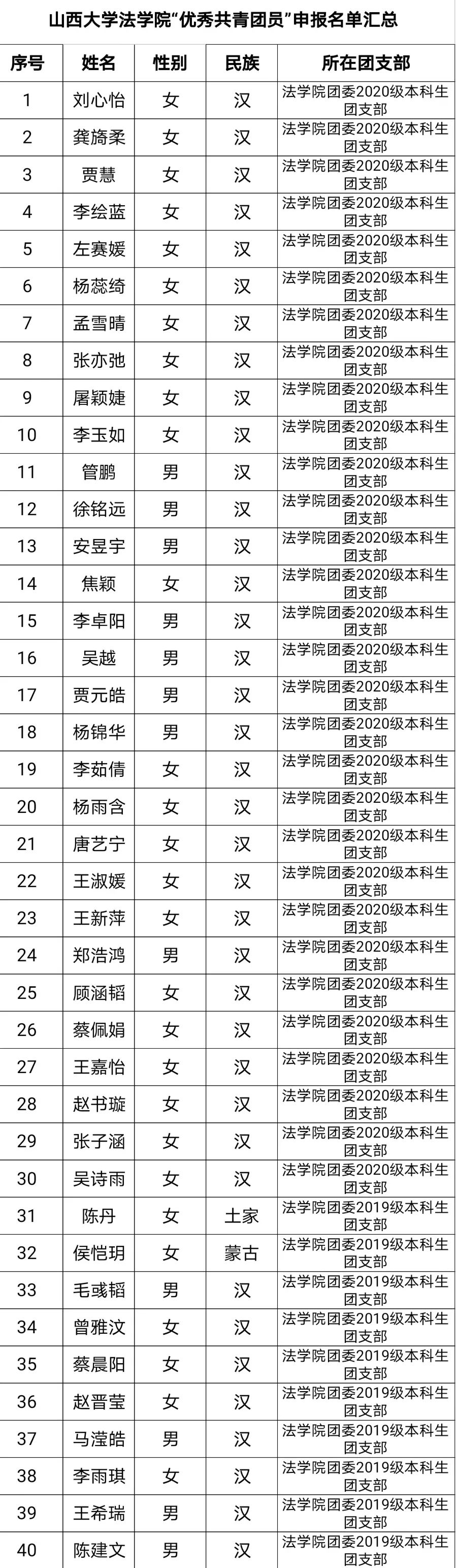 山西大学法学院“优秀共青团员”申报名单汇总

| 序号 | 姓名 | 性别 | 民族 | 所在团支部 |
|---|---|---|---|---|
| 1 | 刘心怡 | 女 | 汉 | 法学院团委2020级本科生团支部 |
| 2 | 龚旖柔 | 女 | 汉 | 法学院团委2020级本科生团支部 |
| 3 | 贾慧 | 女 | 汉 | 法学院团委2020级本科生团支部 |
| 4 | 李绘蓝 | 女 | 汉 | 法学院团委2020级本科生团支部 |
| 5 | 左赛媛 | 女 | 汉 | 法学院团委2020级本科生团支部 |
| 6 | 杨蕊绮 | 女 | 汉 | 法学院团委2020级本科生团支部 |
| 7 | 孟雪晴 | 女 | 汉 | 法学院团委2020级本科生团支部 |
| 8 | 张亦弛 | 女 | 汉 | 法学院团委2020级本科生团支部 |
| 9 | 屠颖婕 | 女 | 汉 | 法学院团委2020级本科生团支部 |
| 10 | 李玉如 | 女 | 汉 | 法学院团委2020级本科生团支部 |
| 11 | 管鹏 | 男 | 汉 | 法学院团委2020级本科生团支部 |
| 12 | 徐铭远 | 男 | 汉 | 法学院团委2020级本科生团支部 |
| 13 | 安昱宇 | 男 | 汉 | 法学院团委2020级本科生团支部 |
| 14 | 焦颖 | 女 | 汉 | 法学院团委2020级本科生团支部 |
| 15 | 李卓阳 | 男 | 汉 | 法学院团委2020级本科生团支部 |
| 16 | 吴越 | 男 | 汉 | 法学院团委2020级本科生团支部 |
| 17 | 贾元皓 | 男 | 汉 | 法学院团委2020级本科生团支部 |
| 18 | 杨锦华 | 男 | 汉 | 法学院团委2020级本科生团支部 |
| 19 | 李茹倩 | 女 | 汉 | 法学院团委2020级本科生团支部 |
| 20 | 杨雨含 | 女 | 汉 | 法学院团委2020级本科生团支部 |
| 21 | 唐艺宁 | 女 | 汉 | 法学院团委2020级本科生团支部 |
| 22 | 王淑媛 | 女 | 汉 | 法学院团委2020级本科生团支部 |
| 23 | 王新萍 | 女 | 汉 | 法学院团委2020级本科生团支部 |
| 24 | 郑浩鸿 | 男 | 汉 | 法学院团委2020级本科生团支部 |
| 25 | 顾涵韬 | 女 | 汉 | 法学院团委2020级本科生团支部 |
| 26 | 蔡佩娟 | 女 | 汉 | 法学院团委2020级本科生团支部 |
| 27 | 王嘉怡 | 女 | 汉 | 法学院团委2020级本科生团支部 |
| 28 | 赵书璇 | 女 | 汉 | 法学院团委2020级本科生团支部 |
| 29 | 张子涵 | 女 | 汉 | 法学院团委2020级本科生团支部 |
| 30 | 吴诗雨 | 女 | 汉 | 法学院团委2020级本科生团支部 |
| 31 | 陈丹 | 女 | 土家 | 法学院团委2019级本科生团支部 |
| 32 | 侯恺玥 | 女 | 蒙古 | 法学院团委2019级本科生团支部 |
| 33 | 毛彧韬 | 男 | 汉 | 法学院团委2019级本科生团支部 |
| 34 | 曾雅汶 | 女 | 汉 | 法学院团委2019级本科生团支部 |
| 35 | 蔡晨阳 | 女 | 汉 | 法学院团委2019级本科生团支部 |
| 36 | 赵晋莹 | 女 | 汉 | 法学院团委2019级本科生团支部 |
| 37 | 马滢皓 | 男 | 汉 | 法学院团委2019级本科生团支部 |
| 38 | 李雨琪 | 女 | 汉 | 法学院团委2019级本科生团支部 |
| 39 | 王希瑞 | 男 | 汉 | 法学院团委2019级本科生团支部 |
| 40 | 陈建文 | 男 | 汉 | 法学院团委2019级本科生团支部 |